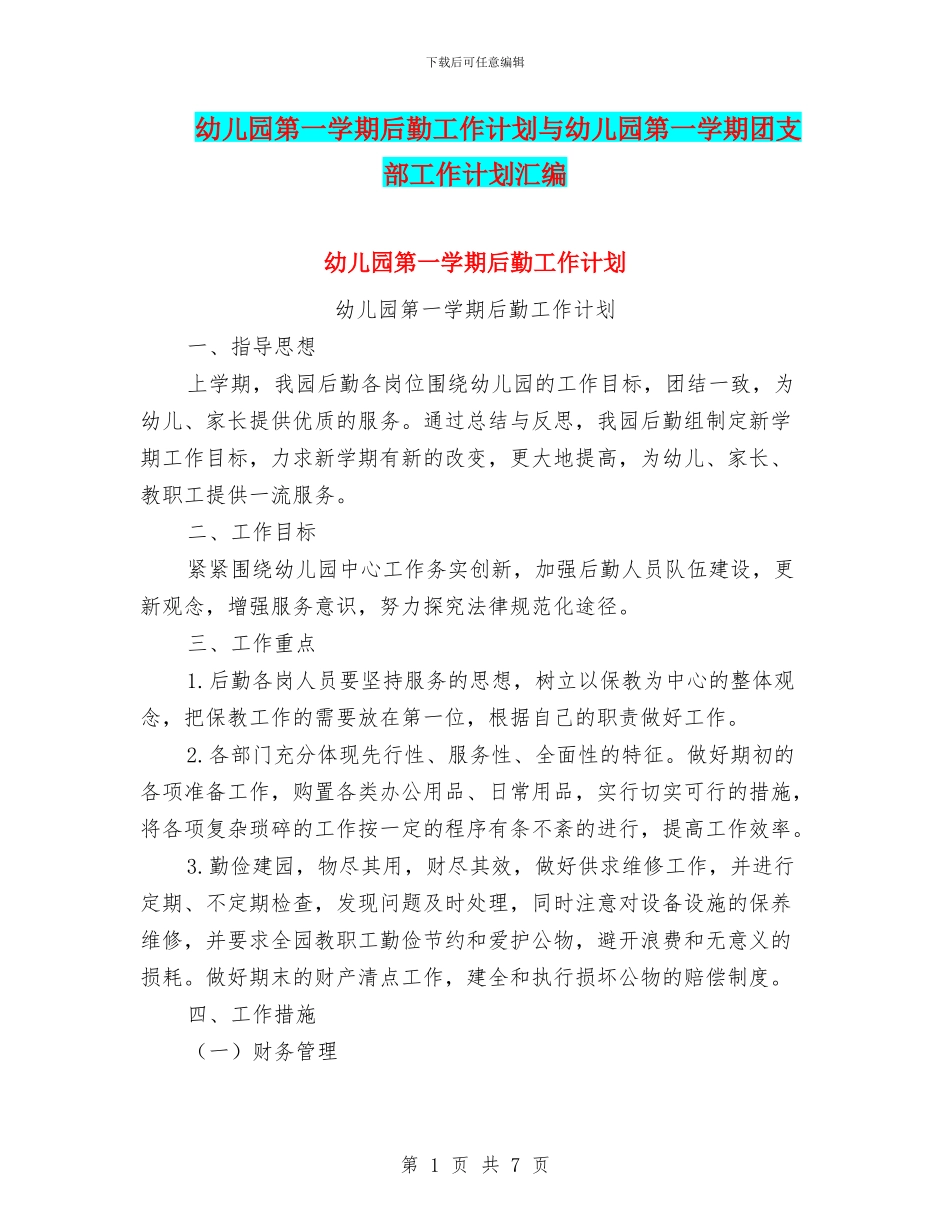 下载后可任意编辑

幼儿园第一学期后勤工作计划与幼儿园第一学期团支部工作计划汇编

幼儿园第一学期后勤工作计划

幼儿园第一学期后勤工作计划

一、指导思想

上学期，我园后勤各岗位围绕幼儿园的工作目标，团结一致，为幼儿、家长提供优质的服务。通过总结与反思，我园后勤组制定新学期工作目标，力求新学期有新的改变，更大地提高，为幼儿、家长、教职工提供一流服务。

二、工作目标

紧紧围绕幼儿园中心工作务实创新，加强后勤人员队伍建设，更新观念，增强服务意识，努力探究法律规范化途径。

三、工作重点

1.后勤各岗人员要坚持服务的思想，树立以保教为中心的整体观念，把保教工作的需要放在第一位，根据自己的职责做好工作。

2.各部门充分体现先行性、服务性、全面性的特征。做好期初的各项准备工作，购置各类办公用品、日常用品，实行切实可行的措施，将各项复杂琐碎的工作按一定的程序有条不紊的进行，提高工作效率。

3.勤俭建园，物尽其用，财尽其效，做好供求维修工作，并进行定期、不定期检查，发现问题及时处理，同时注意对设备设施的保养维修，并要求全园教职工勤俭节约和爱护公物，避开浪费和无意义的损耗。做好期末的财产清点工作，建全和执行损坏公物的赔偿制度。

四、工作措施

（一）财务管理

第 1 页 共 7 页